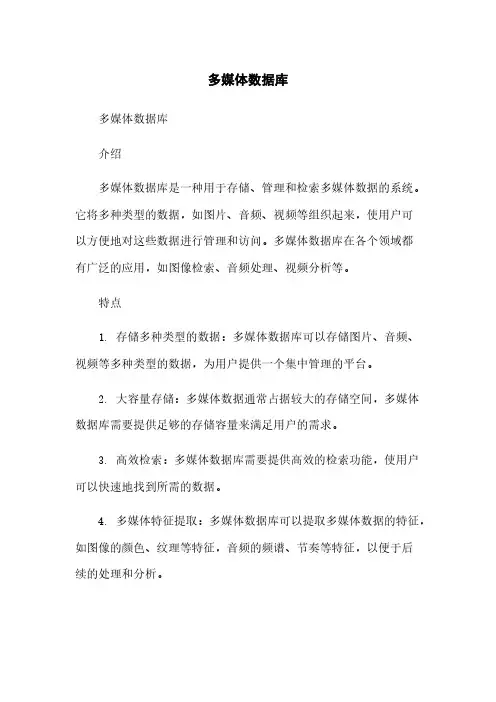 多媒体数据库

多媒体数据库

介绍

多媒体数据库是一种用于存储、管理和检索多媒体数据的系统。它将多种类型的数据，如图片、音频、视频等组织起来，使用户可以方便地对这些数据进行管理和访问。多媒体数据库在各个领域都有广泛的应用，如图像检索、音频处理、视频分析等。

特点

1. 存储多种类型的数据：多媒体数据库可以存储图片、音频、视频等多种类型的数据，为用户提供一个集中管理的平台。

2. 大容量存储：多媒体数据通常占据较大的存储空间，多媒体数据库需要提供足够的存储容量来满足用户的需求。

3. 高效检索：多媒体数据库需要提供高效的检索功能，使用户可以快速地找到所需的数据。

4. 多媒体特征提取：多媒体数据库可以提取多媒体数据的特征，如图像的颜色、纹理等特征，音频的频谱、节奏等特征，以便于后续的处理和分析。